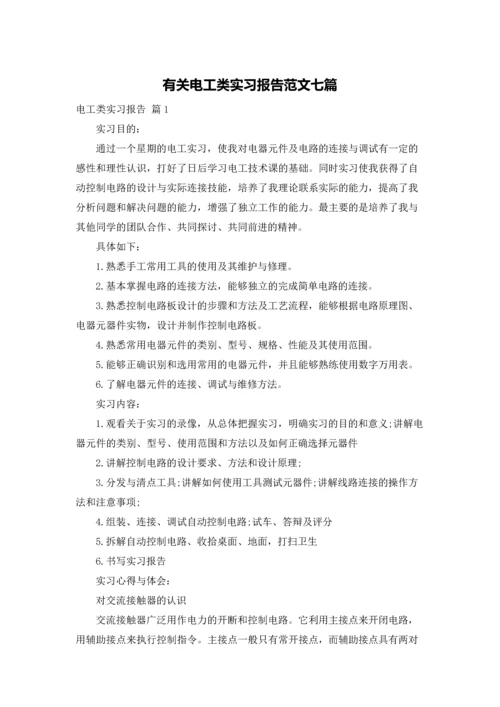 有关电工类实习报告范文七篇

电工类实习报告 篇1

实习目的：

通过一个星期的电工实习，使我对电器元件及电路的连接与调试有一定的感性和理性认识，打好了日后学习电工技术课的基础。同时实习使我获得了自动控制电路的设计与实际连接技能，培养了我理论联系实际的能力，提高了我分析问题和解决问题的能力，增强了独立工作的能力。最主要的是培养了我与其他同学的团队合作、共同探讨、共同前进的精神。

具体如下：

1.熟悉手工常用工具的使用及其维护与修理。

2.基本掌握电路的连接方法，能够独立的完成简单电路的连接。

3.熟悉控制电路板设计的步骤和方法及工艺流程，能够根据电路原理图、电器元器件实物，设计并制作控制电路板。

4.熟悉常用电器元件的类别、型号、规格、性能及其使用范围。

5.能够正确识别和选用常用的电器元件，并且能够熟练使用数字万用表。

6.了解电器元件的连接、调试与维修方法。

实习内容：

1.观看关于实习的录像，从总体把握实习，明确实习的目的和意义;讲解电器元件的类别、型号、使用范围和方法以及如何正确选择元器件

2.讲解控制电路的设计要求、方法和设计原理;

3.分发与清点工具;讲解如何使用工具测试元器件;讲解线路连接的操作方法和注意事项;

4.组装、连接、调试自动控制电路;试车、答辩及评分

5.拆解自动控制电路、收拾桌面、地面，打扫卫生

6.书写实习报告

实习心得与体会：

对交流接触器的认识

交流接触器广泛用作电力的开断和控制电路。它利用主接点来开闭电路，用辅助接点来执行控制指令。主接点一般只有常开接点，而辅助接点具有两对